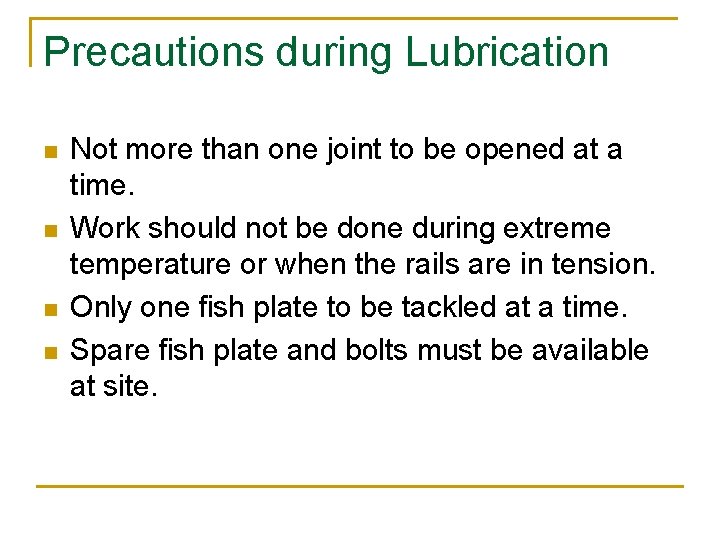 Precautions during Lubrication

• Not more than one joint to be opened at a time.
• Work should not be done during extreme temperature or when the rails are in tension.
• Only one fish plate to be tackled at a time.
• Spare fish plate and bolts must be available at site.